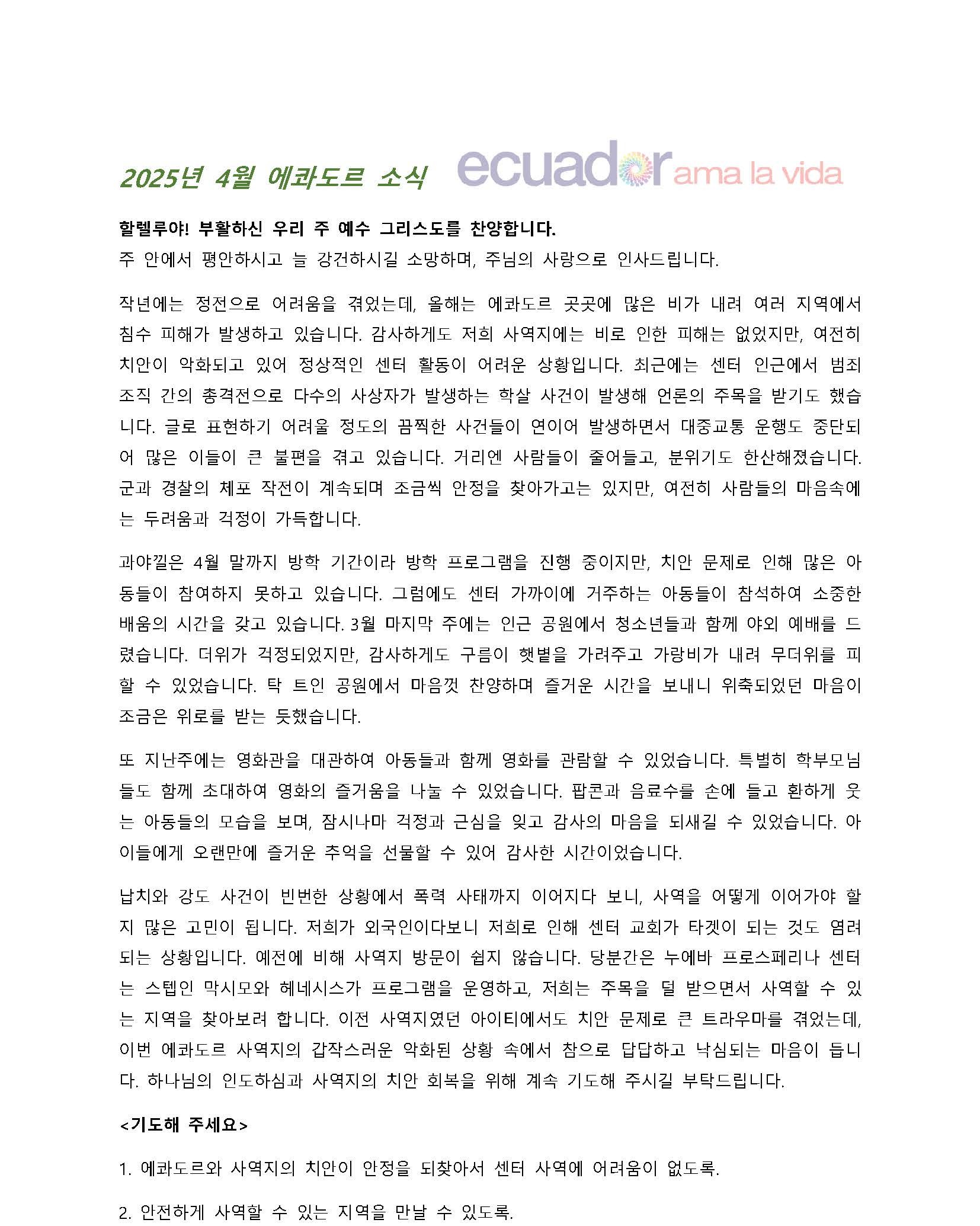 2025년 4월 에콰도르 소식 ecuador ama la vida

할렐루야! 부활하신 우리 주 예수 그리스도를 찬양합니다.
주 안에서 평안하시고 늘 강건하시길 소망하며, 주님의 사랑으로 인사드립니다.

작년에는 정전으로 어려움을 겪었는데, 올해는 에콰도르 곳곳에 많은 비가 내려 여러 지역에서 침수 피해가 발생하고 있습니다. 감사하게도 저희 사역지에는 비로 인한 피해는 없었지만, 여전히 치안이 악화되고 있어 정상적인 센터 활동이 어려운 상황입니다. 최근에는 센터 인근에서 범죄 조직 간의 총격전으로 다수의 사상자가 발생하는 학살 사건이 발생해 언론의 주목을 받기도 했습니다. 글로 표현하기 어려울 정도의 끔찍한 사건들이 연이어 발생하면서 대중교통 운행도 중단되어 많은 이들이 큰 불편을 겪고 있습니다. 거리엔 사람들이 줄어들고, 분위기도 한산해졌습니다. 군과 경찰의 체포 작전이 계속되며 조금씩 안정을 찾아가고는 있지만, 여전히 사람들의 마음속에는 두려움과 걱정이 가득합니다.

과야낄은 4월 말까지 방학 기간이라 방학 프로그램을 진행 중이지만, 치안 문제로 인해 많은 아동들이 참여하지 못하고 있습니다. 그럼에도 센터 가까이에 거주하는 아동들이 참석하여 소중한 배움의 시간을 갖고 있습니다. 3월 마지막 주에는 인근 공원에서 청소년들과 함께 야외 예배를 드렸습니다. 더위가 걱정되었지만, 감사하게도 구름이 햇볕을 가려주고 가랑비가 내려 무더위를 피할 수 있었습니다. 탁 트인 공원에서 마음껏 찬양하며 즐거운 시간을 보내니 위축되었던 마음이 조금은 위로를 받는 듯했습니다.

또 지난주에는 영화관을 대관하여 아동들과 함께 영화를 관람할 수 있었습니다. 특별히 학부모님들도 함께 초대하여 영화의 즐거움을 나눌 수 있었습니다. 팝콘과 음료수를 손에 들고 환하게 웃는 아동들의 모습을 보며, 잠시나마 걱정과 근심을 잊고 감사의 마음을 되새길 수 있었습니다. 아이들에게 오랜만에 즐거운 추억을 선물할 수 있어 감사한 시간이었습니다.

납치와 강도 사건이 빈번한 상황에서 폭력 사태까지 이어지다 보니, 사역을 어떻게 이어가야 할지 많은 고민이 됩니다. 저희가 외국인이다보니 저희로 인해 센터 교회가 타겟이 되는 것도 염려되는 상황입니다. 예전에 비해 사역지 방문이 쉽지 않습니다. 당분간은 누에바 프로스페리나 센터는 스텝인 막시모와 헤네시스가 프로그램을 운영하고, 저희는 주목을 덜 받으면서 사역할 수 있는 지역을 찾아보려 합니다. 이전 사역지였던 아이티에서도 치안 문제로 큰 트라우마를 겪었는데, 이번 에콰도르 사역지의 갑작스러운 악화된 상황 속에서 참으로 답답하고 낙심되는 마음이 듭니다. 하나님의 인도하심과 사역지의 치안 회복을 위해 계속 기도해 주시길 부탁드립니다.

<기도해 주세요>

1. 에콰도르와 사역지의 치안이 안정을 되찾아서 센터 사역에 어려움이 없도록.

2. 안전하게 사역할 수 있는 지역을 만날 수 있도록.